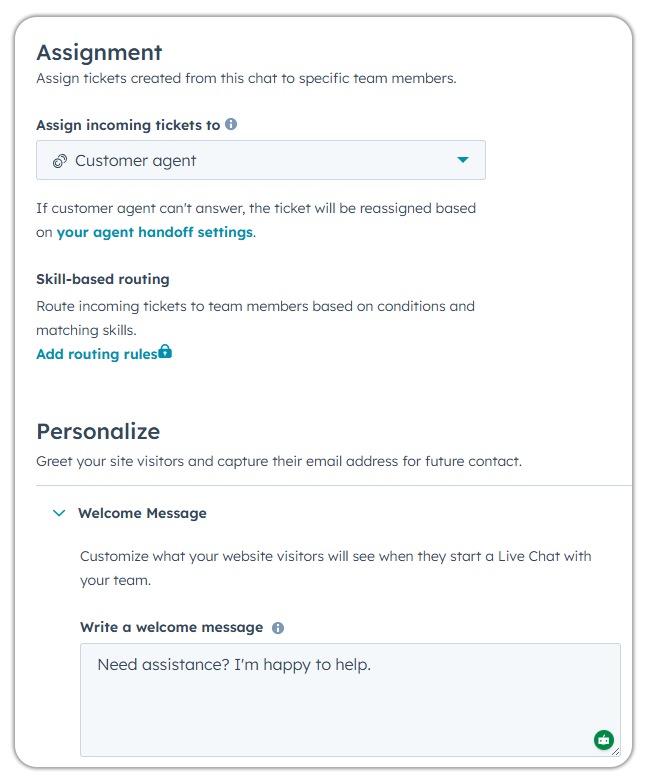 Assignment
Assign tickets created from this chat to specific team members.

Assign incoming tickets to

Customer agent

If customer agent can't answer, the ticket will be reassigned based on your agent handoff settings.

Skill-based routing
Route incoming tickets to team members based on conditions and matching skills.
Add routing rules

Personalize
Greet your site visitors and capture their email address for future contact.

Welcome Message

Customize what your website visitors will see when they start a Live Chat with your team.

Write a welcome message

Need assistance? I'm happy to help.